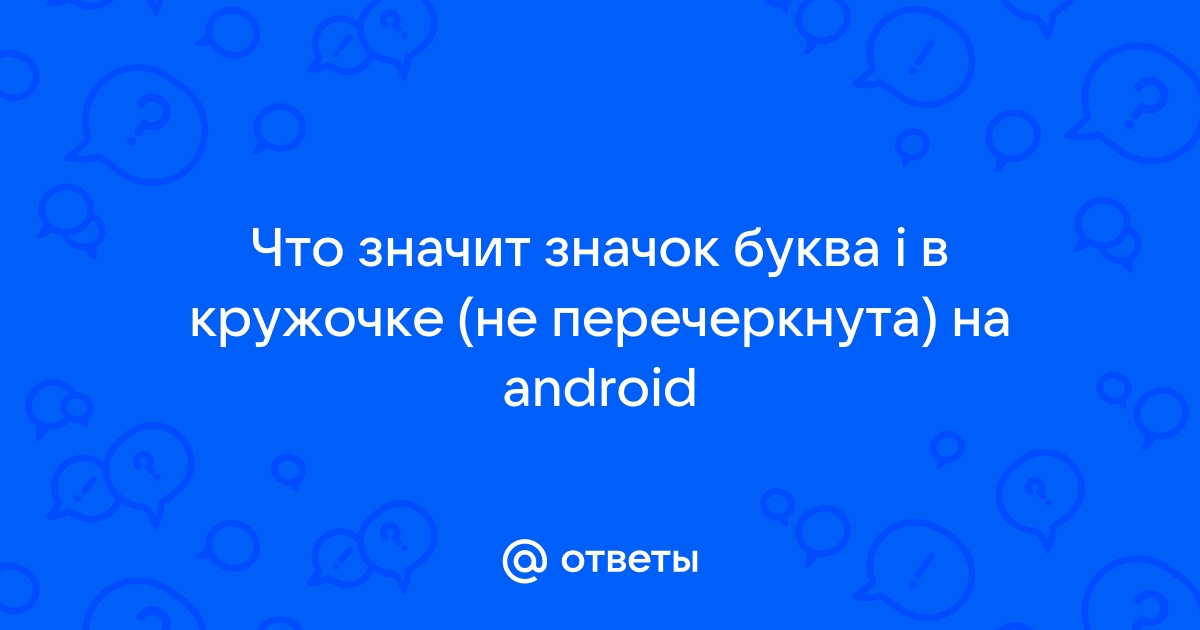 Что значит значок буква i в кружочке (не перечеркнута) на android

@ ответы